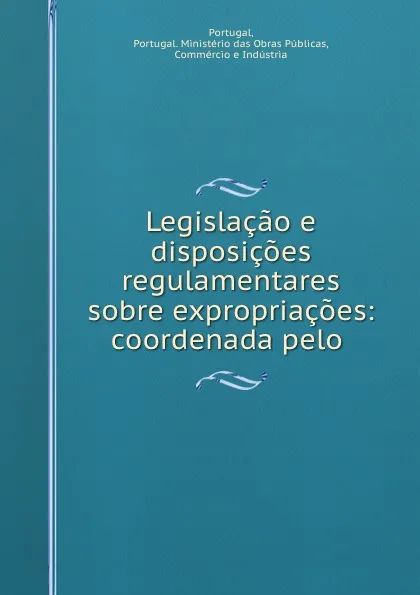 Portugal,
Portugal. Ministério das Obras Públicas,
Commércio e Indústria

Legislação e disposições regulamentares sobre expropriações: coordenada pelo